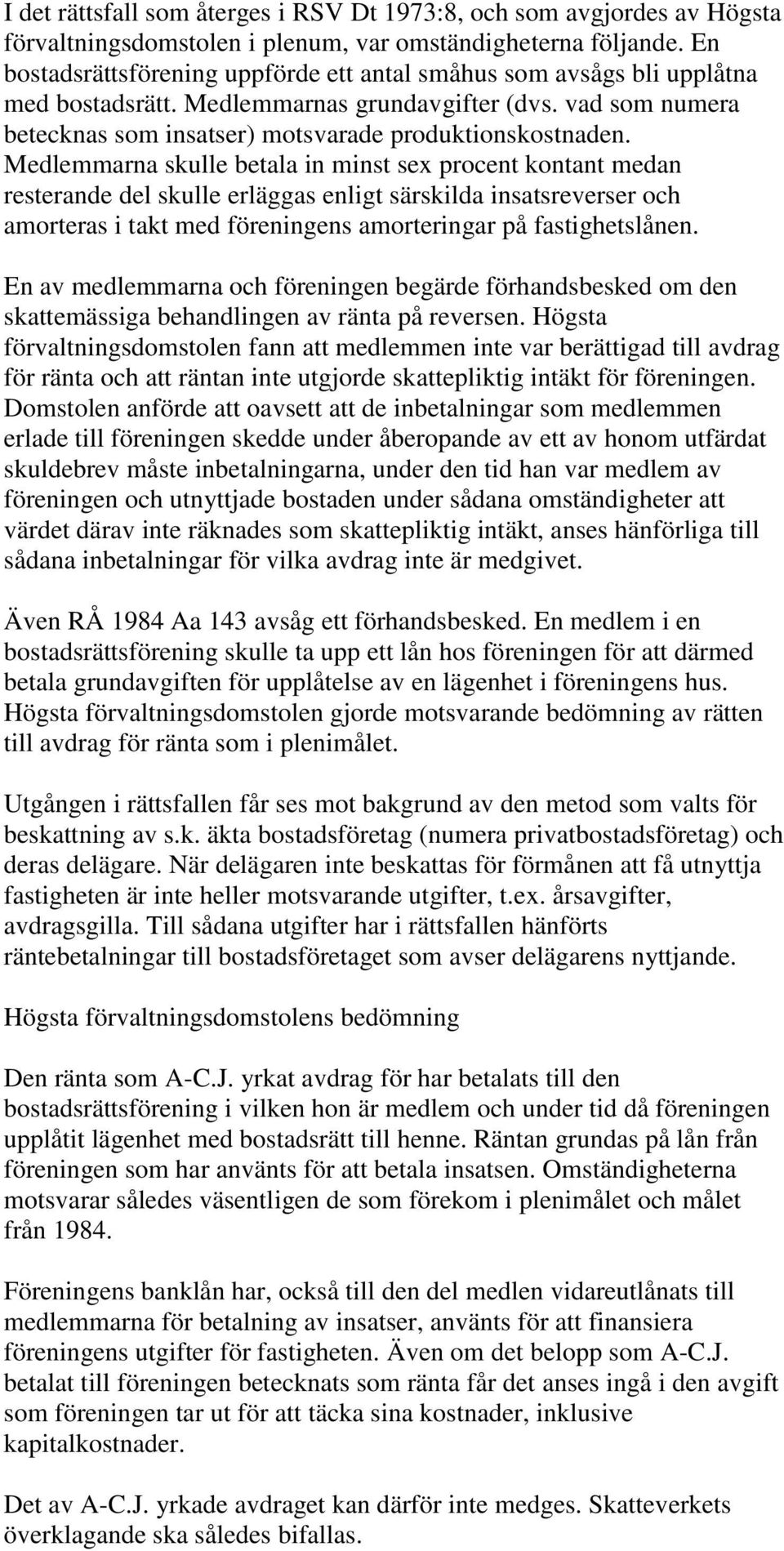 I det rättsfall som återges i RSV Dt 1973:8, och som avgjordes av Högsta förvaltningsdomstolen i plenum, var omständigheterna följande. En bostadsrättsförening uppförde ett antal småhus som avsågs bli upplåtna med bostadsrätt. Medlemmarnas grundavgifter (dvs. vad som numera betecknas som insatser) motsvarade produktionskostnaden. Medlemmarna skulle betala in minst sex procent kontant medan resterande del skulle erläggas enligt särskilda insatsreverser och amorteras i takt med föreningens amorteringar på fastighetslånen.

En av medlemmarna och föreningen begärde förhandsbesked om den skattemässiga behandlingen av ränta på reversen. Högsta förvaltningsdomstolen fann att medlemmen inte var berättigad till avdrag för ränta och att räntan inte utgjorde skattepliktig intäkt för föreningen. Domstolen anförde att oavsett att de inbetalningar som medlemmen erlade till föreningen skedde under åberopande av ett av honom utfärdat skuldebrev måste inbetalningarna, under den tid han var medlem av föreningen och utnyttjade bostaden under sådana omständigheter att värdet därav inte räknades som skattepliktig intäkt, anses hänförliga till sådana inbetalningar för vilka avdrag inte är medgivet.

Även RÅ 1984 Aa 143 avsåg ett förhandsbesked. En medlem i en bostadsrättsförening skulle ta upp ett lån hos föreningen för att därmed betala grundavgiften för upplåtelse av en lägenhet i föreningens hus. Högsta förvaltningsdomstolen gjorde motsvarande bedömning av rätten till avdrag för ränta som i plenimålet.

Utgången i rättsfallen får ses mot bakgrund av den metod som valts för beskattning av s.k. äkta bostadsföretag (numera privatbostadsföretag) och deras delägare. När delägaren inte beskattas för förmånen att få utnyttja fastigheten är inte heller motsvarande utgifter, t.ex. årsavgifter, avdragsgilla. Till sådana utgifter har i rättsfallen hänförts räntebetalningar till bostadsföretaget som avser delägarens nyttjande.

Högsta förvaltningsdomstolens bedömning

Den ränta som A-C.J. yrkat avdrag för har betalats till den bostadsrättsförening i vilken hon är medlem och under tid då föreningen upplåtit lägenhet med bostadsrätt till henne. Räntan grundas på lån från föreningen som har använts för att betala insatsen. Omständigheterna motsvarar således väsentligen de som förekom i plenimålet och målet från 1984.

Föreningens banklån har, också till den del medlen vidareutlånats till medlemmarna för betalning av insatser, använts för att finansiera föreningens utgifter för fastigheten. Även om det belopp som A-C.J. betalat till föreningen betecknats som ränta får det anses ingå i den avgift som föreningen tar ut för att täcka sina kostnader, inklusive kapitalkostnader.

Det av A-C.J. yrkade avdraget kan därför inte medges. Skatteverkets överklagande ska således bifallas.